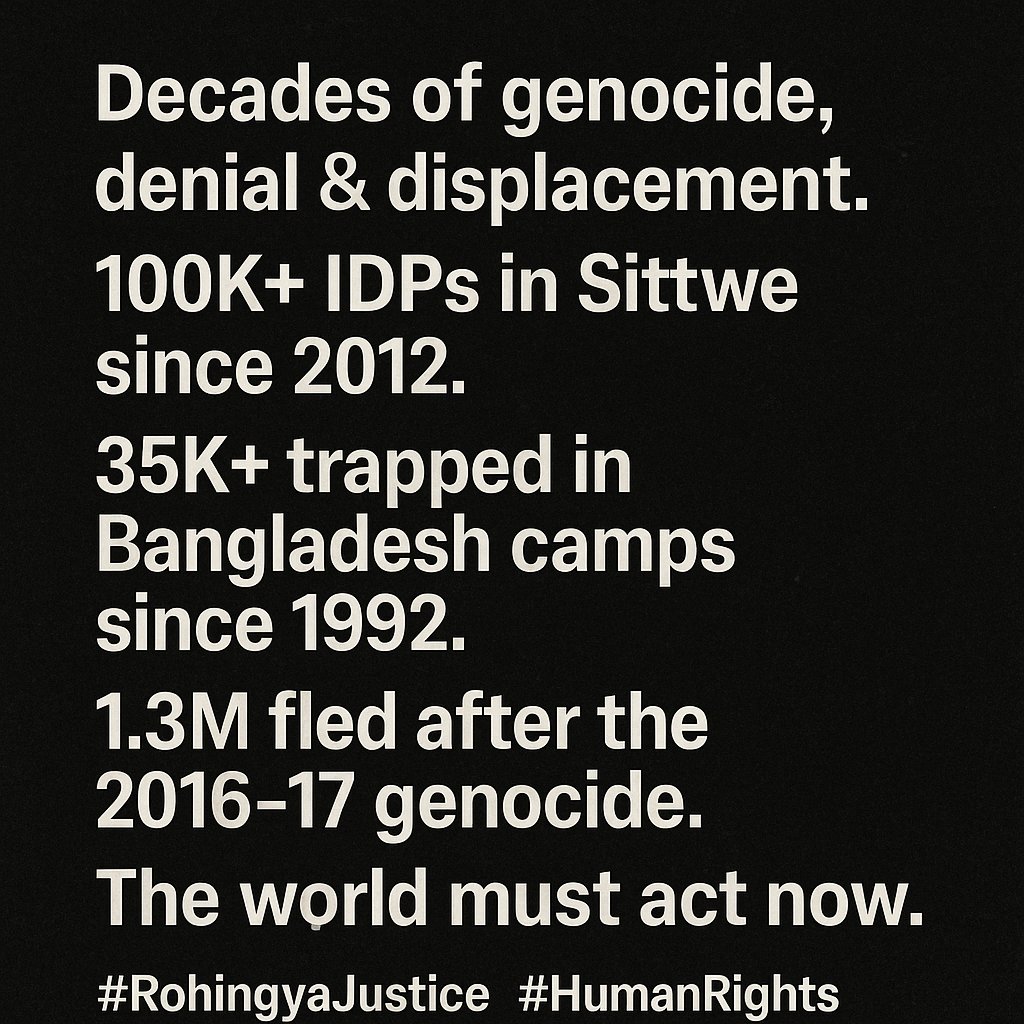 Decades of genocide, denial & displacement.

100K+ IDPs in Sittwe since 2012.

35K+ trapped in Bangladesh camps since 1992.

1.3M fled after the 2016–17 genocide.

The world must act now.

#RohingyaJustice #HumanRights